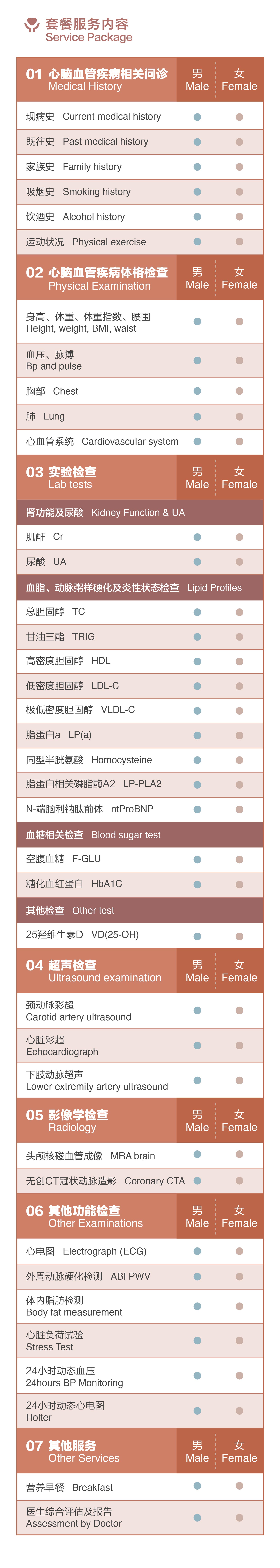 套餐服务内容
Service Package

| 01 心脑血管疾病相关问诊 Medical History | 男 Male | 女 Female |
|---|---|---|
| 现病史 Current medical history | ● | ● |
| 既往史 Past medical history | ● | ● |
| 家族史 Family history | ● | ● |
| 吸烟史 Smoking history | ● | ● |
| 饮酒史 Alcohol history | ● | ● |
| 运动状况 Physical exercise | ● | ● |

| 02 心脑血管疾病体格检查 Physical Examination | 男 Male | 女 Female |
|---|---|---|
| 身高、体重、体重指数、腰围 Height, weight, BMI, waist | ● | ● |
| 血压、脉搏 Bp and pulse | ● | ● |
| 胸部 Chest | ● | ● |
| 肺 Lung | ● | ● |
| 心血管系统 Cardiovascular system | ● | ● |

| 03 实验检查 Lab tests | 男 Male | 女 Female |
|---|---|---|
| 肾功能及尿酸 Kidney Function & UA | | |
| 肌酐 Cr | ● | ● |
| 尿酸 UA | ● | ● |
| 血脂、动脉粥样硬化及炎性状态检查 Lipid Profiles | | |
| 总胆固醇 TC | ● | ● |
| 甘油三酯 TRIG | ● | ● |
| 高密度胆固醇 HDL | ● | ● |
| 低密度胆固醇 LDL-C | ● | ● |
| 极低密度胆固醇 VLDL-C | ● | ● |
| 脂蛋白a LP(a) | ● | ● |
| 同型半胱氨酸 Homocysteine | ● | ● |
| 脂蛋白相关磷脂酶A2 LP-PLA2 | ● | ● |
| N-端脑利钠肽前体 ntProBNP | ● | ● |
| 血糖相关检查 Blood sugar test | | |
| 空腹血糖 F-GLU | ● | ● |
| 糖化血红蛋白 HbA1C | ● | ● |
| 其他检查 Other test | | |
| 25羟维生素D VD(25-OH) | ● | ● |

| 04 超声检查 Ultrasound examination | 男 Male | 女 Female |
|---|---|---|
| 颈动脉彩超 Carotid artery ultrasound | ● | ● |
| 心脏彩超 Echocardiograph | ● | ● |
| 下肢动脉超声 Lower extremity artery ultrasound | ● | ● |

| 05 影像学检查 Radiology | 男 Male | 女 Female |
|---|---|---|
| 头颅核磁血管成像 MRA brain | ● | ● |
| 无创CT冠状动脉造影 Coronary CTA | ● | ● |

| 06 其他功能检查 Other Examinations | 男 Male | 女 Female |
|---|---|---|
| 心电图 Electrograph (ECG) | ● | ● |
| 外周动脉硬化检测 ABI PWV | ● | ● |
| 体内脂肪检测 Body fat measurement | ● | ● |
| 心脏负荷试验 Stress Test | ● | ● |
| 24小时动态血压 24hours BP Monitoring | ● | ● |
| 24小时动态心电图 Holter | ● | ● |

| 07 其他服务 Other Services | 男 Male | 女 Female |
|---|---|---|
| 营养早餐 Breakfast | ● | ● |
| 医生综合评估及报告 Assessment by Doctor | ● | ● |